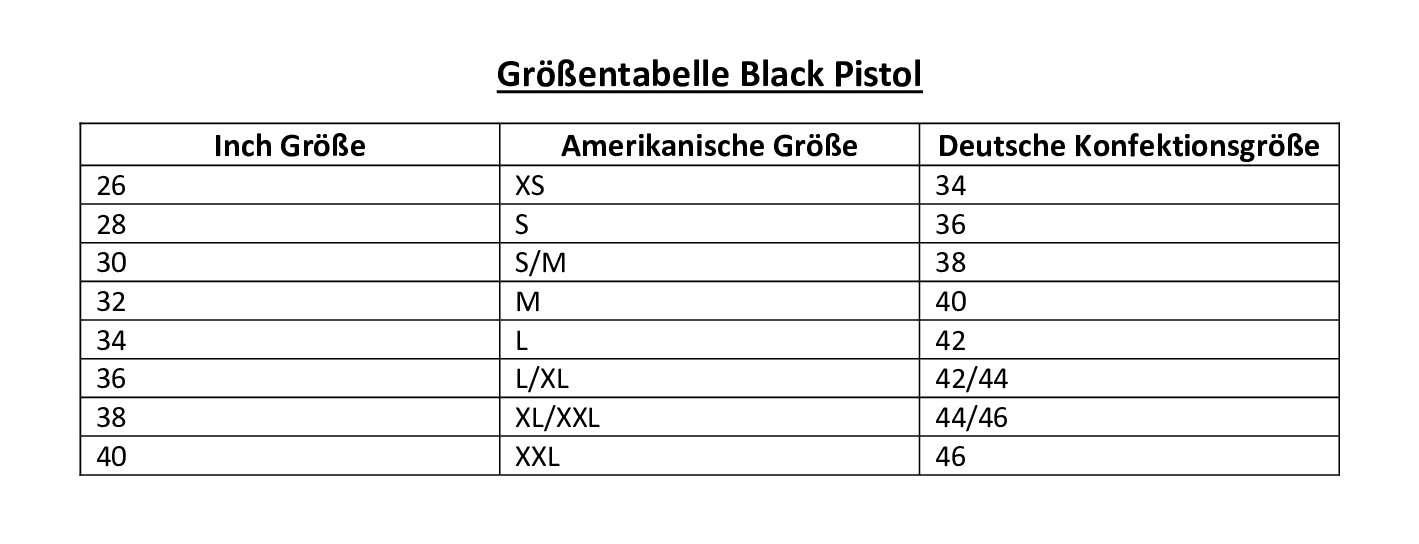 Größentabelle Black Pistol

| Inch Größe | Amerikanische Größe | Deutsche Konfektionsgröße |
|---|---|---|
| 26 | XS | 34 |
| 28 | S | 36 |
| 30 | S/M | 38 |
| 32 | M | 40 |
| 34 | L | 42 |
| 36 | L/XL | 42/44 |
| 38 | XL/XXL | 44/46 |
| 40 | XXL | 46 |